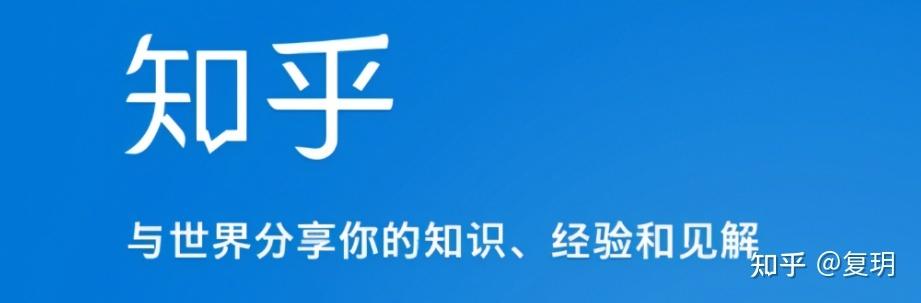 知乎

与世界分享你的知识、经验和见解

知乎 @复玥